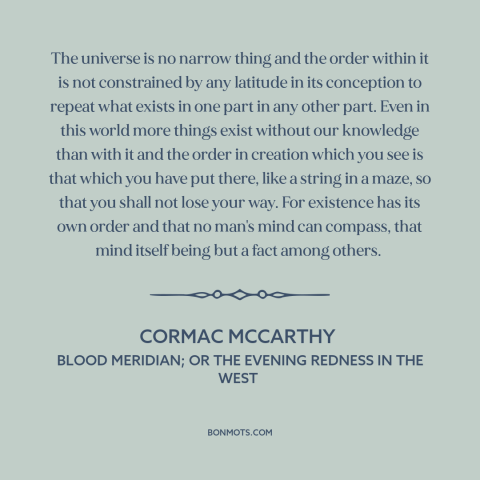 The universe is no narrow thing and the order within it is not constrained by any latitude in its conception to repeat what exists in one part in any other part. Even in this world more things exist without our knowledge than with it and the order in creation which you see is that which you have put there, like a string in a maze, so that you shall not lose your way. For existence has its own order and that no man's mind can compass, that mind itself being but a fact among others.

CORMAC MCCARTHY

BLOOD MERIDIAN; OR THE EVENING REDNESS IN THE WEST

BONMOTS.COM